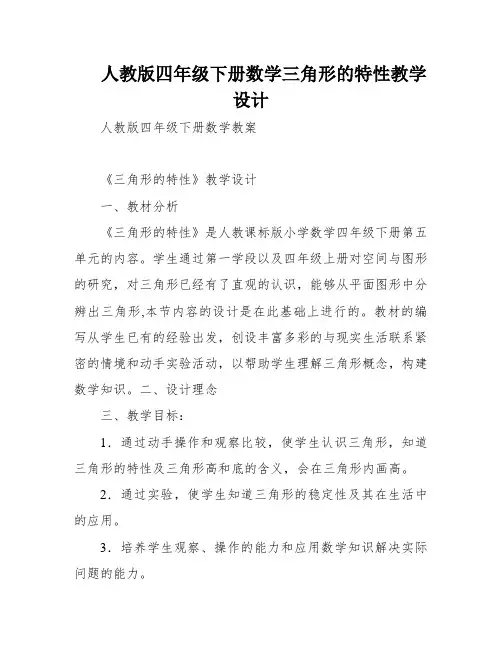 人教版四年级下册数学三角形的特性教学设计

人教版四年级下册数学教案

《三角形的特性》教学设计

一、教材分析

《三角形的特性》是人教课标版小学数学四年级下册第五单元的内容。学生通过第一学段以及四年级上册对空间与图形的研究，对三角形已经有了直观的认识，能够从平面图形中分辨出三角形,本节内容的设计是在此基础上进行的。教材的编写从学生已有的经验出发，创设丰富多彩的与现实生活联系紧密的情境和动手实验活动，以帮助学生理解三角形概念，构建数学知识。二、设计理念

三、教学目标：

1．通过动手操作和观察比较，使学生认识三角形，知道三角形的特性及三角形高和底的含义，会在三角形内画高。

2．通过实验，使学生知道三角形的稳定性及其在生活中的应用。

3．培养学生观察、操作的能力和应用数学知识解决实际问题的能力。